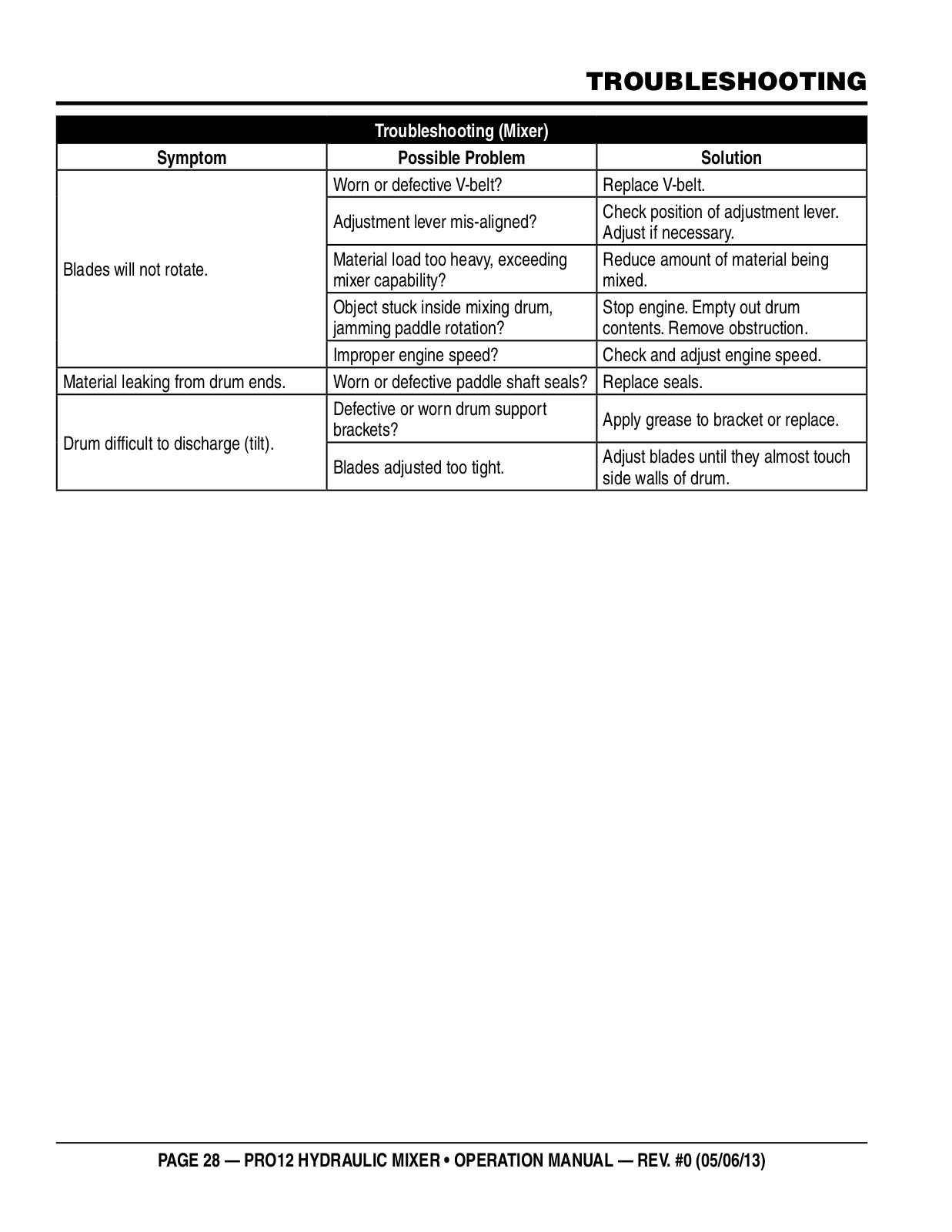 TROUBLESHOOTING

Troubleshooting (Mixer)

| Symptom | Possible Problem | Solution |
|---|---|---|
| Blades will not rotate. | Worn or defective V-belt? | Replace V-belt. |
| | Adjustment lever mis-aligned? | Check position of adjustment lever. Adjust if necessary. |
| | Material load too heavy, exceeding mixer capability? | Reduce amount of material being mixed. |
| | Object stuck inside mixing drum, jamming paddle rotation? | Stop engine. Empty out drum contents. Remove obstruction. |
| | Improper engine speed? | Check and adjust engine speed. |
| Material leaking from drum ends. | Worn or defective paddle shaft seals? | Replace seals. |
| Drum difficult to discharge (tilt). | Defective or worn drum support brackets? | Apply grease to bracket or replace. |
| | Blades adjusted too tight. | Adjust blades until they almost touch side walls of drum. |

PAGE 28 — PRO12 HYDRAULIC MIXER • OPERATION MANUAL — REV. #0 (05/06/13)